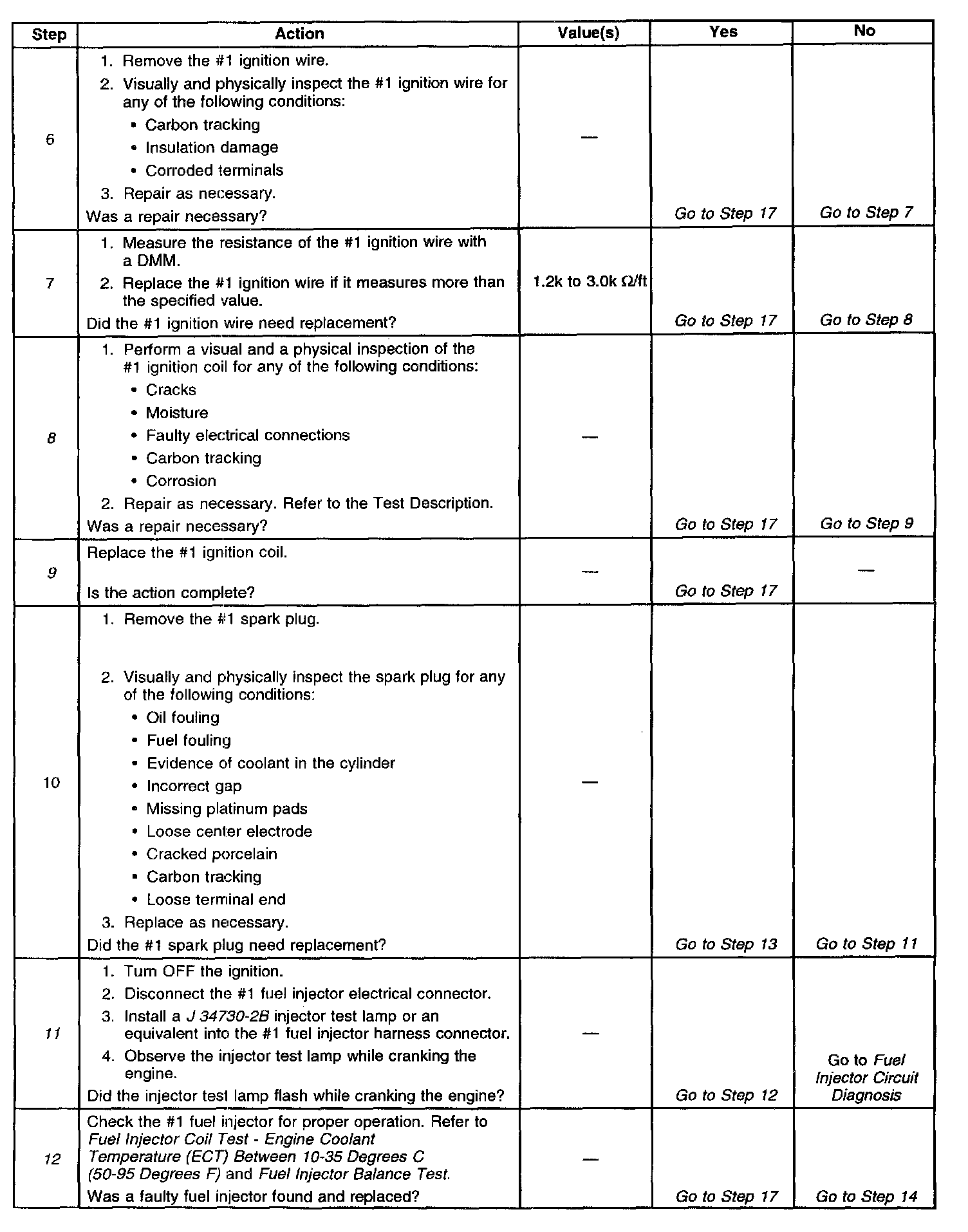 | Step | Action | Value(s) | Yes | No |
|---|---|---|---|---|
| 6 | 1. Remove the #1 ignition wire. 2. Visually and physically inspect the #1 ignition wire for any of the following conditions: • Carbon tracking • Insulation damage • Corroded terminals 3. Repair as necessary. Was a repair necessary? | — | Go to Step 17 | Go to Step 7 |
| 7 | 1. Measure the resistance of the #1 ignition wire with a DMM. 2. Replace the #1 ignition wire if it measures more than the specified value. Did the #1 ignition wire need replacement? | 1.2k to 3.0k $\Omega$/ft | Go to Step 17 | Go to Step 8 |
| 8 | 1. Perform a visual and a physical inspection of the #1 ignition coil for any of the following conditions: • Cracks • Moisture • Faulty electrical connections • Carbon tracking • Corrosion 2. Repair as necessary. Refer to the Test Description. Was a repair necessary? | — | Go to Step 17 | Go to Step 9 |
| 9 | Replace the #1 ignition coil. Is the action complete? | — | Go to Step 17 | — |
| 10 | 1. Remove the #1 spark plug. 2. Visually and physically inspect the spark plug for any of the following conditions: • Oil fouling • Fuel fouling • Evidence of coolant in the cylinder • Incorrect gap • Missing platinum pads • Loose center electrode • Cracked porcelain • Carbon tracking • Loose terminal end 3. Replace as necessary. Did the #1 spark plug need replacement? | — | Go to Step 13 | Go to Step 11 |
| 11 | 1. Turn OFF the ignition. 2. Disconnect the #1 fuel injector electrical connector. 3. Install a J 34730-2B injector test lamp or an equivalent into the #1 fuel injector harness connector. 4. Observe the injector test lamp while cranking the engine. Did the injector test lamp flash while cranking the engine? | — | Go to Step 12 | Go to Fuel Injector Circuit Diagnosis |
| 12 | Check the #1 fuel injector for proper operation. Refer to Fuel Injector Coil Test - Engine Coolant Temperature (ECT) Between 10-35 Degrees C (50-95 Degrees F) and Fuel Injector Balance Test. Was a faulty fuel injector found and replaced? | — | Go to Step 17 | Go to Step 14 |